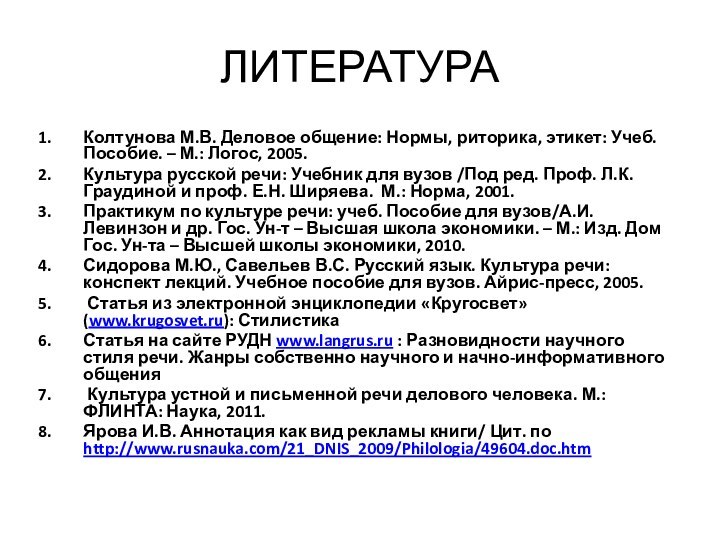 ЛИТЕРАТУРА

1. Колтунова М.В. Деловое общение: Нормы, риторика, этикет: Учеб. Пособие. – М.: Логос, 2005.
2. Культура русской речи: Учебник для вузов /Под ред. Проф. Л.К. Граудиной и проф. Е.Н. Ширяева. М.: Норма, 2001.
3. Практикум по культуре речи: учеб. Пособие для вузов/А.И. Левинзон и др. Гос. Ун-т – Высшая школа экономики. – М.: Изд. Дом Гос. Ун-та – Высшей школы экономики, 2010.
4. Сидорова М.Ю., Савельев В.С. Русский язык. Культура речи: конспект лекций. Учебное пособие для вузов. Айрис-пресс, 2005.
5. Статья из электронной энциклопедии «Кругосвет» (www.krugosvet.ru): Стилистика
6. Статья на сайте РУДН www.langrus.ru : Разновидности научного стиля речи. Жанры собственно научного и начно-информативного общения
7. Культура устной и письменной речи делового человека. М.: ФЛИНТА: Наука, 2011.
8. Ярова И.В. Аннотация как вид рекламы книги/ Цит. по http://www.rusnauka.com/21_DNIS_2009/Philologia/49604.doc.htm